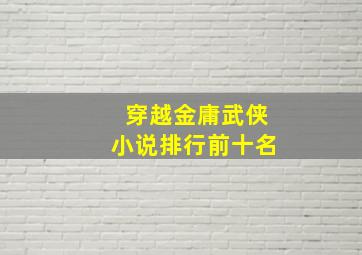 穿越金庸武侠
小说排行前十名